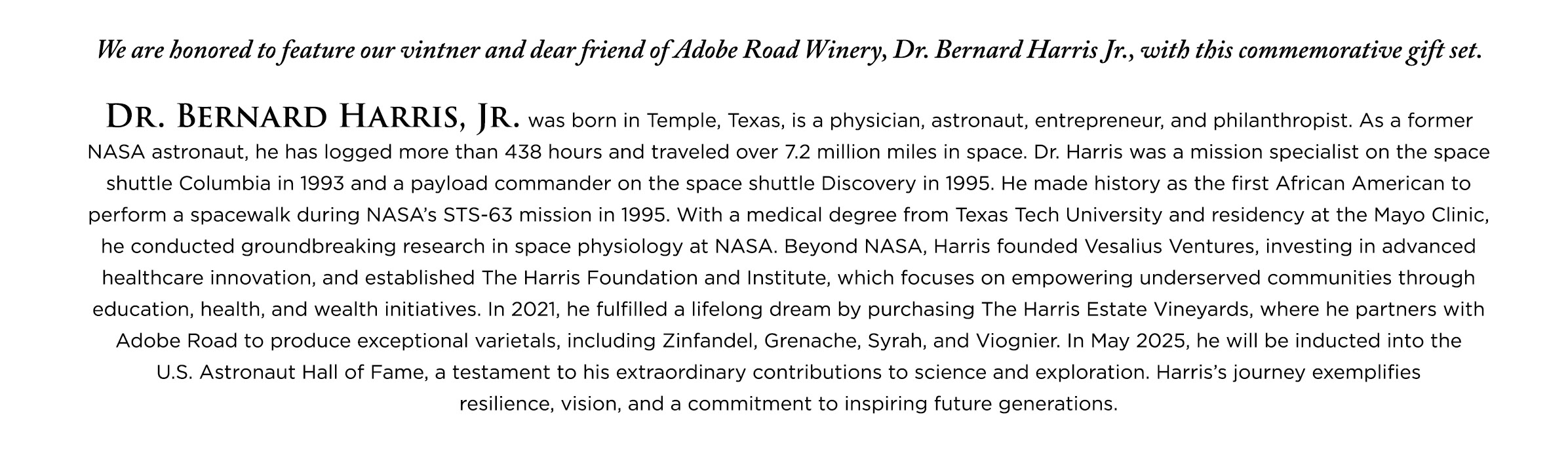 We are honored to feature our vintner and dear friend of Adobe Road Winery, Dr. Bernard Harris Jr., with this commemorative gift set.

DR. BERNARD HARRIS, JR. was born in Temple, Texas, is a physician, astronaut, entrepreneur, and philanthropist. As a former NASA astronaut, he has logged more than 438 hours and traveled over 7.2 million miles in space. Dr. Harris was a mission specialist on the space shuttle Columbia in 1993 and a payload commander on the space shuttle Discovery in 1995. He made history as the first African American to perform a spacewalk during NASA's STS-63 mission in 1995. With a medical degree from Texas Tech University and residency at the Mayo Clinic, he conducted groundbreaking research in space physiology at NASA. Beyond NASA, Harris founded Vesalius Ventures, investing in advanced healthcare innovation, and established The Harris Foundation and Institute, which focuses on empowering underserved communities through education, health, and wealth initiatives. In 2021, he fulfilled a lifelong dream by purchasing The Harris Estate Vineyards, where he partners with Adobe Road to produce exceptional varietals, including Zinfandel, Grenache, Syrah, and Viognier. In May 2025, he will be inducted into the U.S. Astronaut Hall of Fame, a testament to his extraordinary contributions to science and exploration. Harris's journey exemplifies resilience, vision, and a commitment to inspiring future generations.